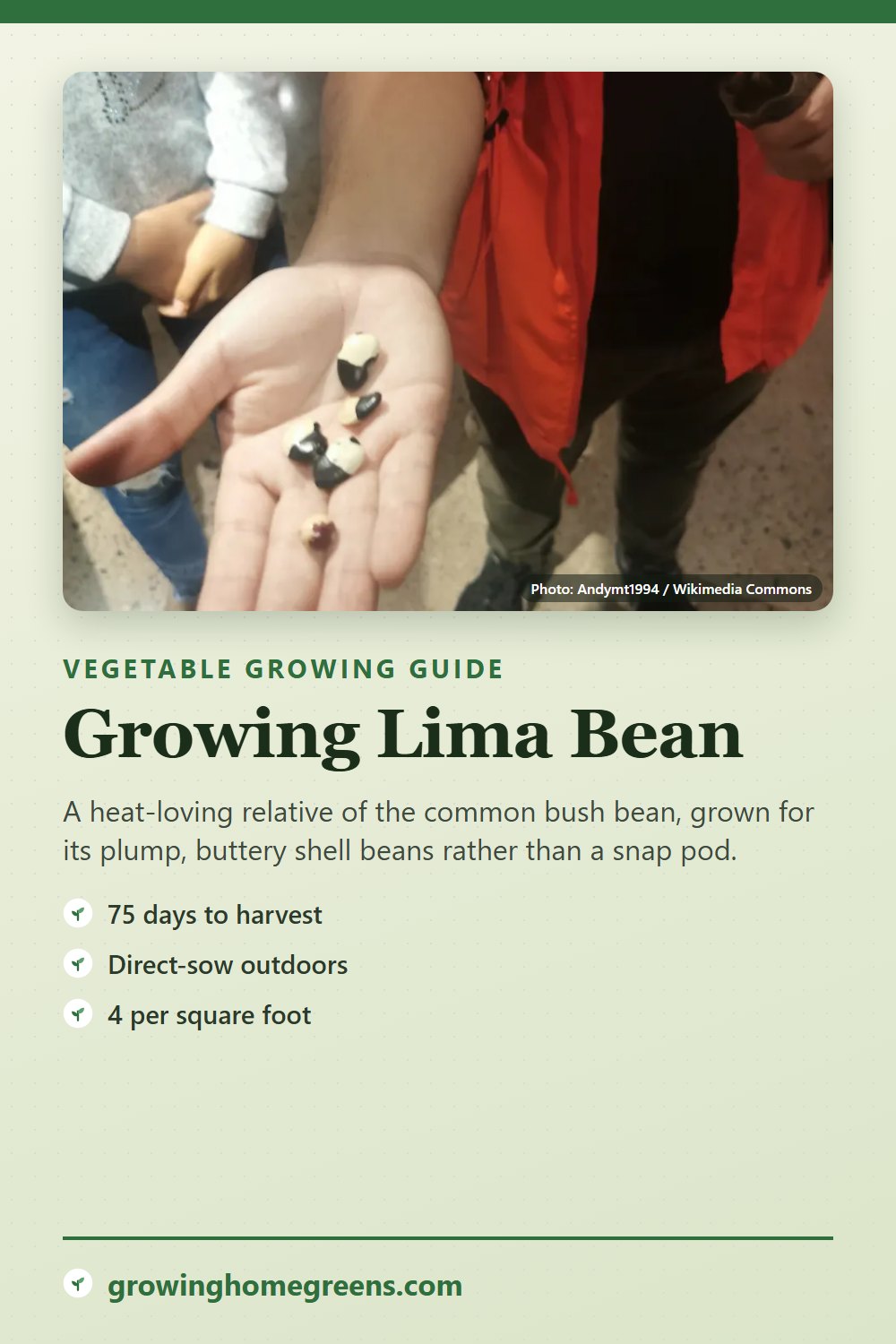 Photo: Andymt1994 / Wikimedia Commons

VEGETABLE GROWING GUIDE

Growing Lima Bean

A heat-loving relative of the common bush bean, grown for its plump, buttery shell beans rather than a snap pod.

75 days to harvest

Direct-sow outdoors

4 per square foot

growinghomegreens.com